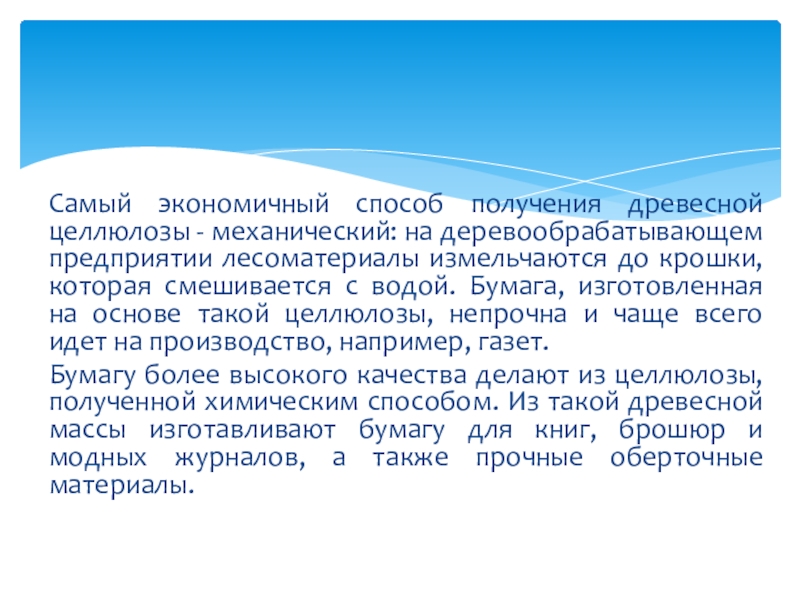 Самый экономичный способ получения древесной целлюлозы - механический: на деревообрабатывающем предприятии лесоматериалы измельчаются до крошки, которая смешивается с водой. Бумага, изготовленная на основе такой целлюлозы, непрочна и чаще всего идет на производство, например, газет.

Бумагу более высокого качества делают из целлюлозы, полученной химическим способом. Из такой древесной массы изготавливают бумагу для книг, брошюр и модных журналов, а также прочные оберточные материалы.